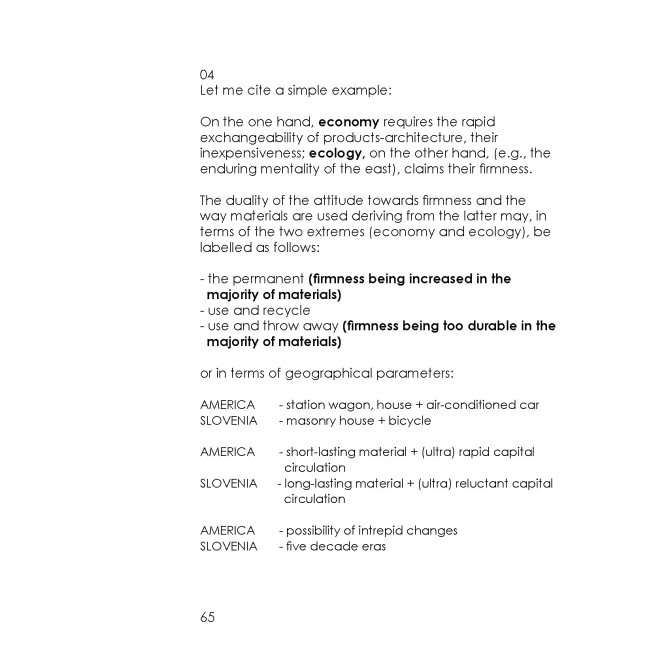 04
Let me cite a simple example:

On the one hand, economy requires the rapid exchangeability of products-architecture, their inexpensiveness; ecology, on the other hand, (e.g., the enduring mentality of the east), claims their firmness.

The duality of the attitude towards firmness and the way materials are used deriving from the latter may, in terms of the two extremes (economy and ecology), be labelled as follows:

- the permanent (firmness being increased in the majority of materials)
- use and recycle
- use and throw away (firmness being too durable in the majority of materials)

or in terms of geographical parameters:

AMERICA - station wagon, house + air-conditioned car
SLOVENIA - masonry house + bicycle

AMERICA - short-lasting material + (ultra) rapid capital circulation
SLOVENIA - long-lasting material + (ultra) reluctant capital circulation

AMERICA - possibility of intrepid changes
SLOVENIA - five decade eras

65